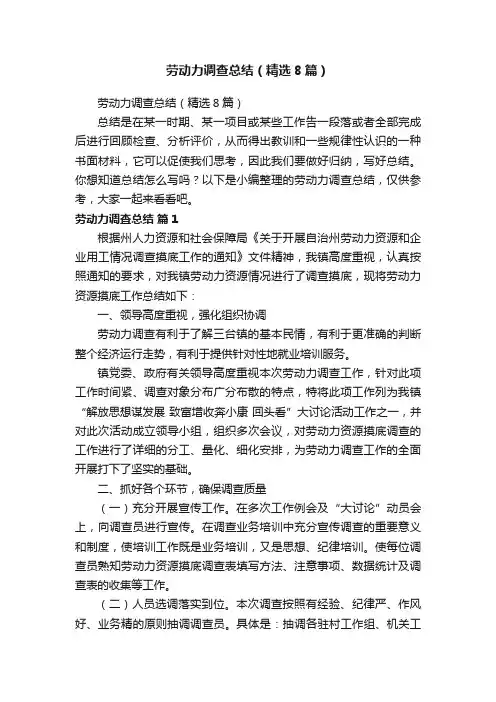 劳动力调查总结（精选8篇）

劳动力调查总结（精选8篇）

总结是在某一时期、某一项目或某些工作告一段落或者全部完成后进行回顾检查、分析评价，从而得出教训和一些规律性认识的一种书面材料，它可以促使我们思考，因此我们要做好归纳，写好总结。你想知道总结怎么写吗？以下是小编整理的劳动力调查总结，仅供参考，大家一起来看看吧。

劳动力调查总结 篇1

根据州人力资源和社会保障局《关于开展自治州劳动力资源和企业用工情况调查摸底工作的通知》文件精神，我镇高度重视，认真按照通知的要求，对我镇劳动力资源情况进行了调查摸底，现将劳动力资源摸底工作总结如下：

一、领导高度重视，强化组织协调

劳动力调查有利于了解三台镇的基本民情，有利于更准确的判断整个经济运行走势，有利于提供针对性地就业培训服务。

镇党委、政府有关领导高度重视本次劳动力调查工作，针对此项工作时间紧、调查对象分布广分布散的特点，特将此项工作列为我镇“解放思想谋发展 致富增收奔小康 回头看”大讨论活动工作之一，并对此次活动成立领导小组，组织多次会议，对劳动力资源摸底调查的工作进行了详细的分工、量化、细化安排，为劳动力调查工作的全面开展打下了坚实的基础。

二、抓好各个环节，确保调查质量

（一）充分开展宣传工作。在多次工作例会及“大讨论”动员会上，向调查员进行宣传。在调查业务培训中充分宣传调查的重要意义和制度，使培训工作既是业务培训，又是思想、纪律培训。使每位调查员熟知劳动力资源摸底调查表填写方法、注意事项、数据统计及调查表的收集等工作。

（二）人员选调落实到位。本次调查按照有经验、纪律严、作风好、业务精的原则抽调调查员。具体是：抽调各驻村工作组、机关工